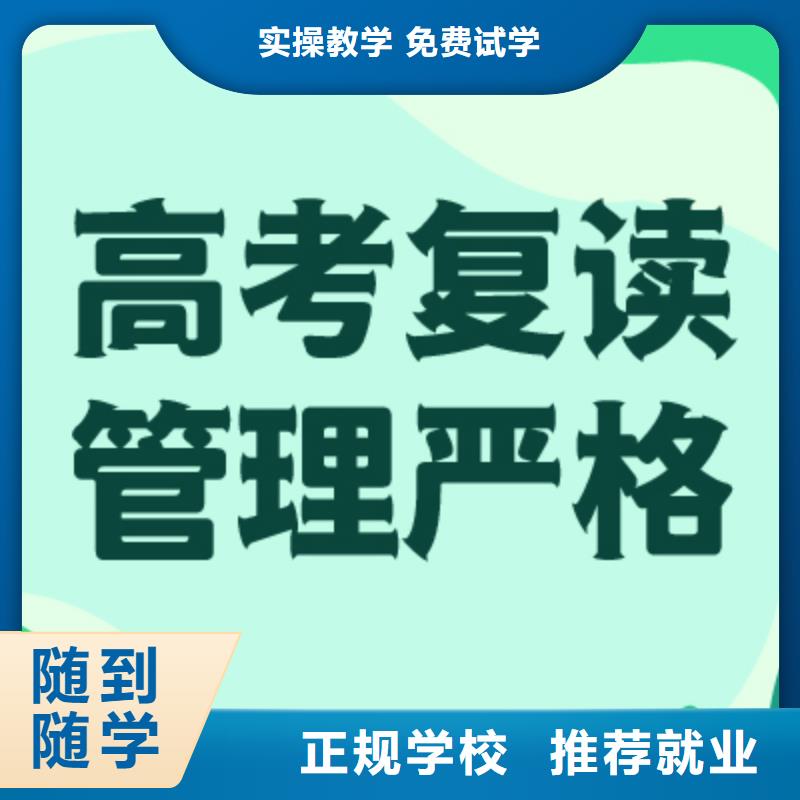 实操教学 免费试学

高考复读
管理严格

随到
随学

正规学校 推荐就业